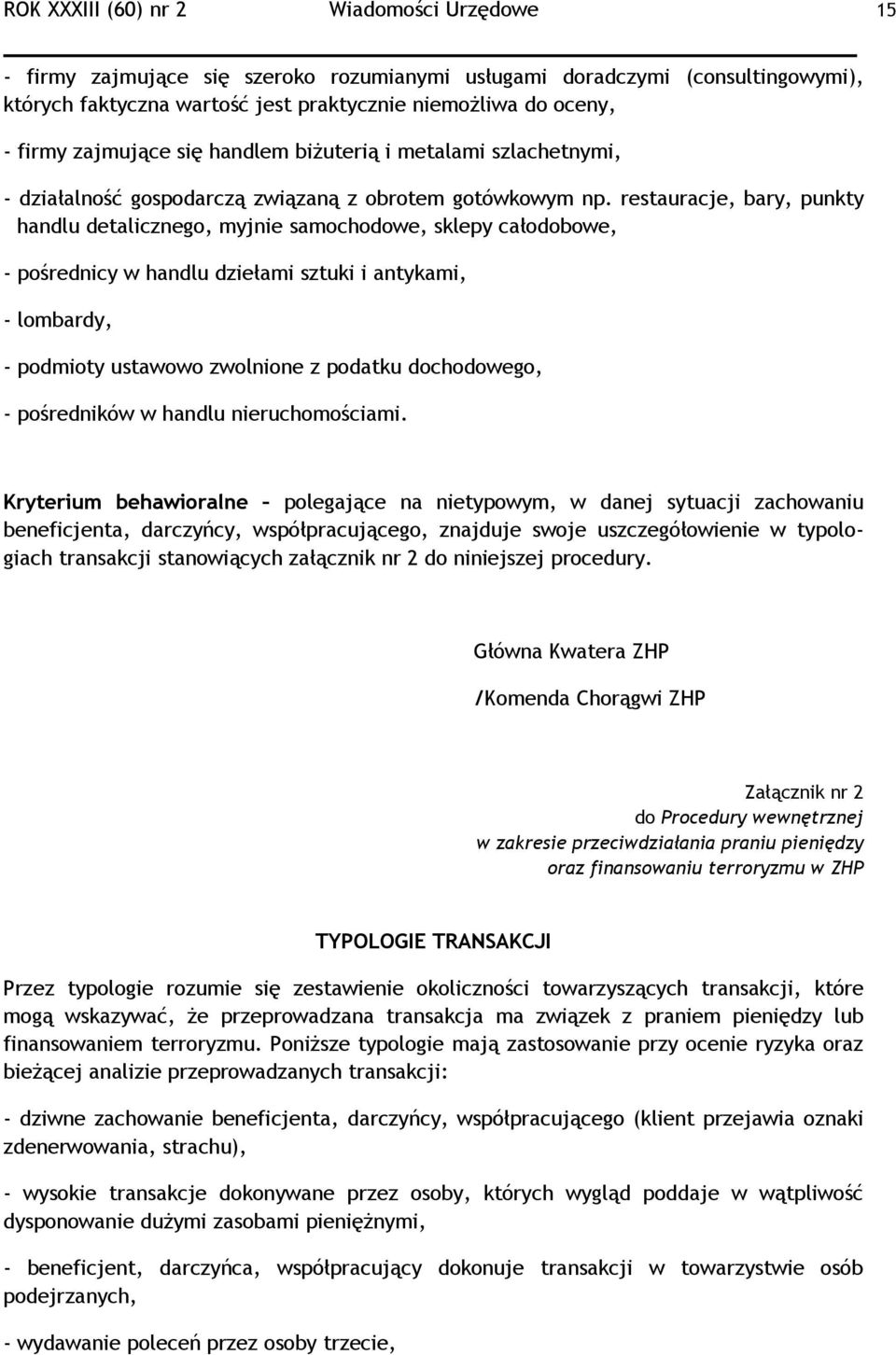 ROK XXXIII (60) nr 2 Wiadomości Urzędowe 15

- firmy zajmujące się szeroko rozumianymi usługami doradczymi (consultingowymi), których faktyczna wartość jest praktycznie niemożliwa do oceny,

- firmy zajmujące się handlem biżuterią i metalami szlachetnymi,

- działalność gospodarczą związaną z obrotem gotówkowym np. restauracje, bary, punkty handlu detalicznego, myjnie samochodowe, sklepy całodobowe,

- pośrednicy w handlu dziełami sztuki i antykami,

- lombardy,

- podmioty ustawowo zwolnione z podatku dochodowego,

- pośredników w handlu nieruchomościami.

Kryterium behawioralne – polegające na nietypowym, w danej sytuacji zachowaniu beneficjenta, darczyńcy, współpracującego, znajduje swoje uszczegółowienie w typologiach transakcji stanowiących załącznik nr 2 do niniejszej procedury.

Główna Kwatera ZHP

/Komenda Chorągwi ZHP

Załącznik nr 2
do Procedury wewnętrznej
w zakresie przeciwdziałania praniu pieniędzy
oraz finansowaniu terroryzmu w ZHP

TYPOLOGIE TRANSAKCJI

Przez typologie rozumie się zestawienie okoliczności towarzyszących transakcji, które mogą wskazywać, że przeprowadzana transakcja ma związek z praniem pieniędzy lub finansowaniem terroryzmu. Poniższe typologie mają zastosowanie przy ocenie ryzyka oraz bieżącej analizie przeprowadzanych transakcji:

- dziwne zachowanie beneficjenta, darczyńcy, współpracującego (klient przejawia oznaki zdenerwowania, strachu),

- wysokie transakcje dokonywane przez osoby, których wygląd poddaje w wątpliwość dysponowanie dużymi zasobami pieniężnymi,

- beneficjent, darczyńca, współpracujący dokonuje transakcji w towarzystwie osób podejrzanych,

- wydawanie poleceń przez osoby trzecie,